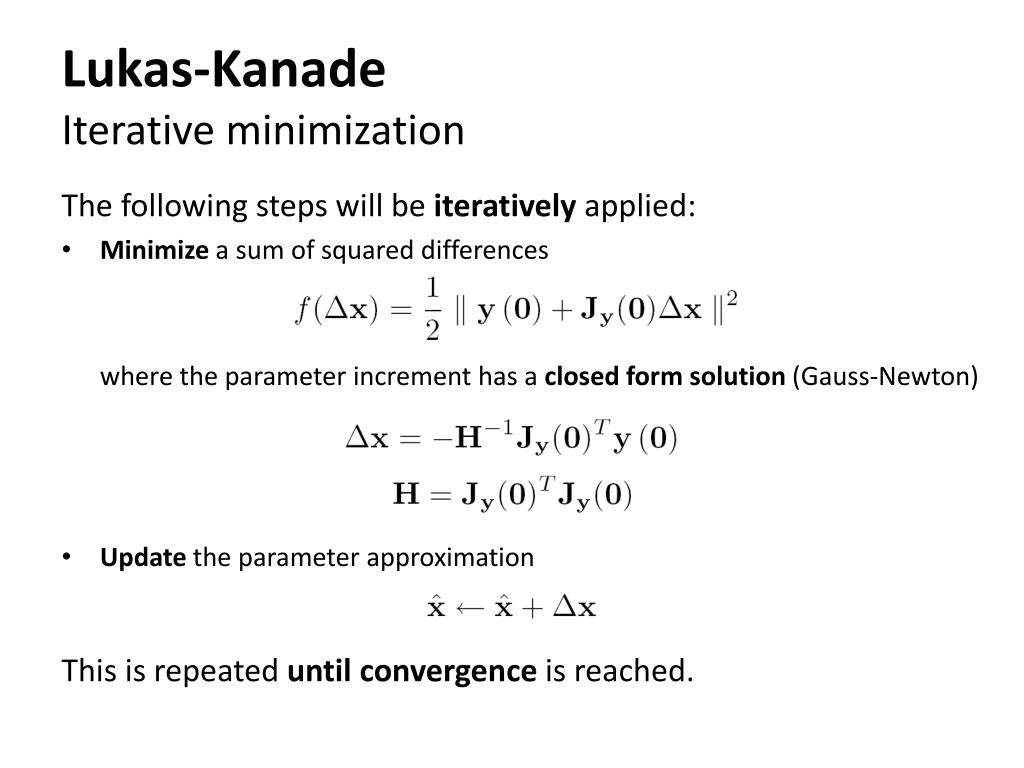 Lukas-Kanade
Iterative minimization

The following steps will be iteratively applied:

• Minimize a sum of squared differences

$f(\Delta\mathbf{x}) = \frac{1}{2} \parallel \mathbf{y}(\mathbf{0}) + \mathbf{J}_{\mathbf{y}}(\mathbf{0})\Delta\mathbf{x} \parallel^2$

where the parameter increment has a closed form solution (Gauss-Newton)

$\Delta\mathbf{x} = -\mathbf{H}^{-1}\mathbf{J}_{\mathbf{y}}(\mathbf{0})^T\mathbf{y}(\mathbf{0})$

$\mathbf{H} = \mathbf{J}_{\mathbf{y}}(\mathbf{0})^T\mathbf{J}_{\mathbf{y}}(\mathbf{0})$

• Update the parameter approximation

$\hat{\mathbf{x}} \leftarrow \hat{\mathbf{x}} + \Delta\mathbf{x}$

This is repeated until convergence is reached.